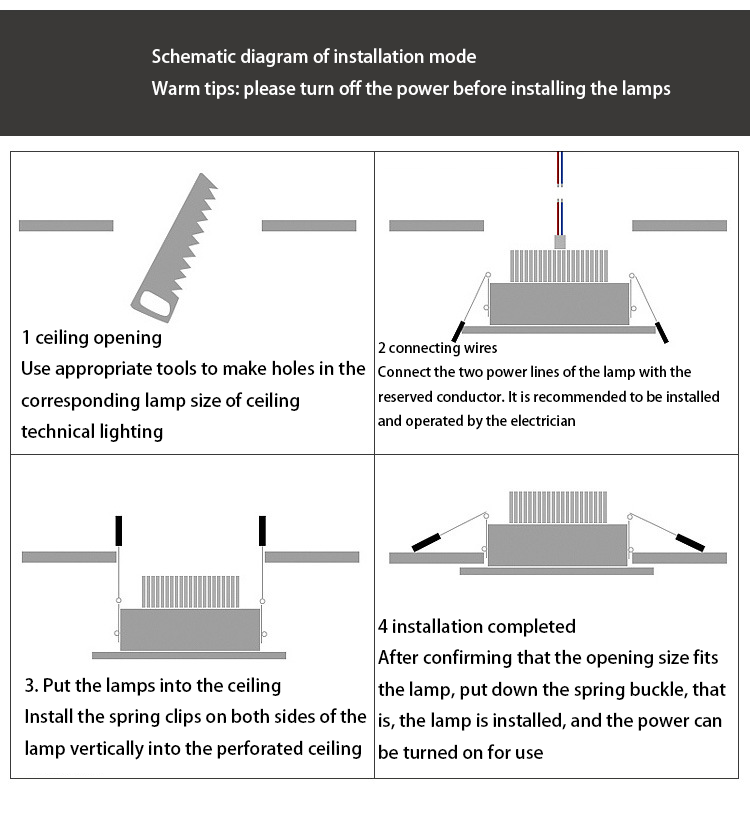 Schematic diagram of installation mode
Warm tips: please turn off the power before installing the lamps

1 ceiling opening
Use appropriate tools to make holes in the corresponding lamp size of ceiling technical lighting

2 connecting wires
Connect the two power lines of the lamp with the reserved conductor. It is recommended to be installed and operated by the electrician

3. Put the lamps into the ceiling
Install the spring clips on both sides of the lamp vertically into the perforated ceiling

4 installation completed
After confirming that the opening size fits the lamp, put down the spring buckle, that is, the lamp is installed, and the power can be turned on for use